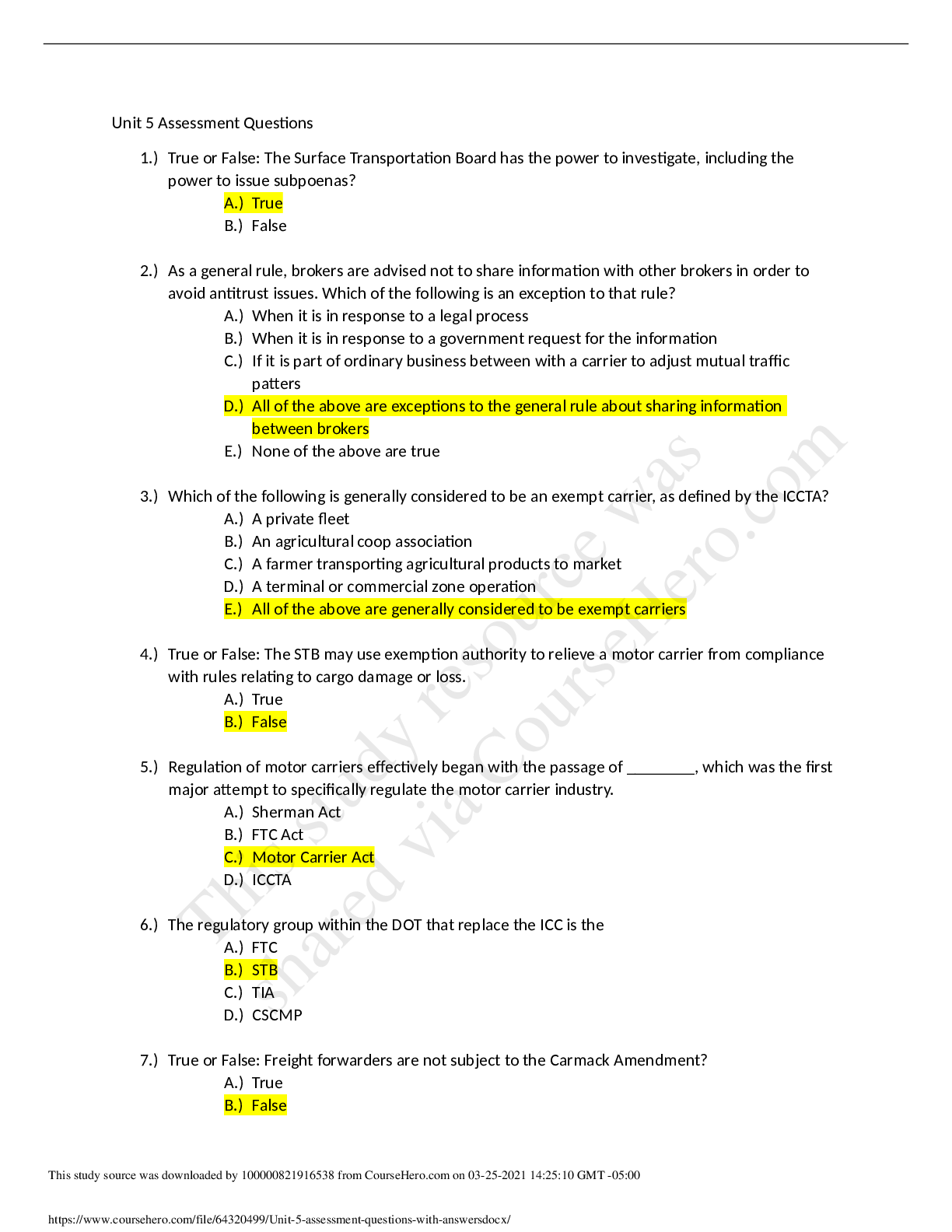 Unit 5 Assessment Questions

1.) True or False: The Surface Transportation Board has the power to investigate, including the power to issue subpoenas?

A.) True

B.) False

2.) As a general rule, brokers are advised not to share information with other brokers in order to avoid antitrust issues. Which of the following is an exception to that rule?

A.) When it is in response to a legal process

B.) When it is in response to a government request for the information

C.) If it is part of ordinary business between with a carrier to adjust mutual traffic patters

D.) All of the above are exceptions to the general rule about sharing information between brokers

E.) None of the above are true

3.) Which of the following is generally considered to be an exempt carrier, as defined by the ICCTA?

A.) A private fleet

B.) An agricultural coop association

C.) A farmer transporting agricultural products to market

D.) A terminal or commercial zone operation

E.) All of the above are generally considered to be exempt carriers

4.) True or False: The STB may use exemption authority to relieve a motor carrier from compliance with rules relating to cargo damage or loss.

A.) True

B.) False

5.) Regulation of motor carriers effectively began with the passage of ____, which was the first major attempt to specifically regulate the motor carrier industry.

A.) Sherman Act

B.) FTC Act

C.) Motor Carrier Act

D.) ICCTA

6.) The regulatory group within the DOT that replace the ICC is the

A.) FTC

B.) STB

C.) TIA

D.) CSCMP

7.) True or False: Freight forwarders are not subject to the Carmack Amendment?

A.) True

B.) False

This study source was downloaded by 100000821916538 from CourseHero.com on 03-25-2021 14:25:10 GMT -05:00

https://www.coursehero.com/file/64320499/Unit-5-assessment-questions-with-answersdocx/

This study resource was shared via CourseHero.com